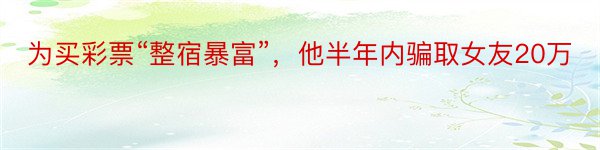 为买彩票“整宿暴富”，他半年内骗取女友20万